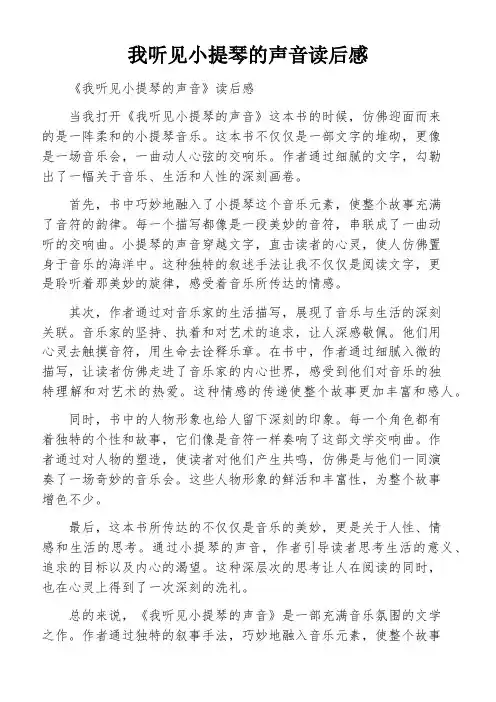 我听见小提琴的声音读后感

《我听见小提琴的声音》读后感

当我打开《我听见小提琴的声音》这本书的时候，仿佛迎面而来的是一阵柔和的小提琴音乐。这本书不仅仅是一部文字的堆砌，更像是一场音乐会，一曲动人心弦的交响乐。作者通过细腻的文字，勾勒出了一幅关于音乐、生活和人性的深刻画卷。

首先，书中巧妙地融入了小提琴这个音乐元素，使整个故事充满了音符的韵律。每一个描写都像是一段美妙的音符，串联成了一曲动听的交响曲。小提琴的声音穿越文字，直击读者的心灵，使人仿佛置身于音乐的海洋中。这种独特的叙述手法让我不仅仅是阅读文字，更是聆听着那美妙的旋律，感受着音乐所传达的情感。

其次，作者通过对音乐家的生活描写，展现了音乐与生活的深刻关联。音乐家的坚持、执着和对艺术的追求，让人深感敬佩。他们用心灵去触摸音符，用生命去诠释乐章。在书中，作者通过细腻入微的描写，让读者仿佛走进了音乐家的内心世界，感受到他们对音乐的独特理解和对艺术的热爱。这种情感的传递使整个故事更加丰富和感人。

同时，书中的人物形象也给人留下深刻的印象。每一个角色都有着独特的个性和故事，它们像是音符一样奏响了这部文学交响曲。作者通过对人物的塑造，使读者对他们产生共鸣，仿佛是与他们一同演奏了一场奇妙的音乐会。这些人物形象的鲜活和丰富性，为整个故事增色不少。

最后，这本书所传达的不仅仅是音乐的美妙，更是关于人性、情感和生活的思考。通过小提琴的声音，作者引导读者思考生活的意义、追求的目标以及内心的渴望。这种深层次的思考让人在阅读的同时，也在心灵上得到了一次深刻的洗礼。

总的来说，《我听见小提琴的声音》是一部充满音乐氛围的文学之作。作者通过独特的叙事手法，巧妙地融入音乐元素，使整个故事